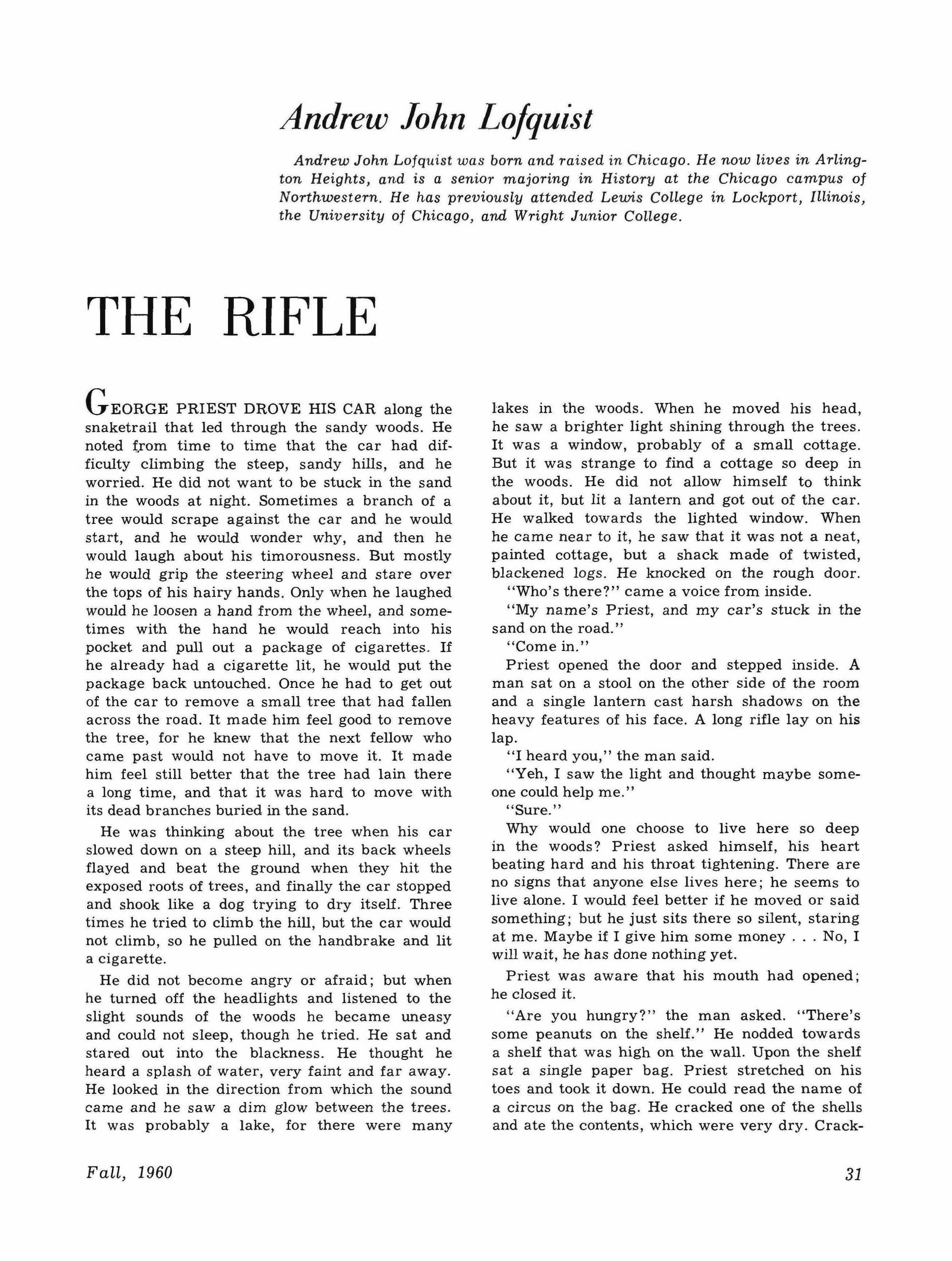 Andrew John Lofquist

Andrew John Lofquist was born and raised in Chicago. He now lives in Arlington Heights, and is a senior majoring in History at the Chicago campus of Northwestern. He has previously attended Lewis College in Lockport, Illinois, the University of Chicago, and Wright Junior College.

THE RIFLE

GEORGE PRIEST DROVE HIS CAR along the snaketrail that led through the sandy woods. He noted from time to time that the car had difficulty climbing the steep, sandy hills, and he worried. He did not want to be stuck in the sand in the woods at night. Sometimes a branch of a tree would scrape against the car and he would start, and he would wonder why, and then he would laugh about his timorousness. But mostly he would grip the steering wheel and stare over the tops of his hairy hands. Only when he laughed would he loosen a hand from the wheel, and sometimes with the hand he would reach into his pocket and pull out a package of cigarettes. If he already had a cigarette lit, he would put the package back untouched. Once he had to get out of the car to remove a small tree that had fallen across the road. It made him feel good to remove the tree, for he knew that the next fellow who came past would not have to move it. It made him feel still better that the tree had lain there a long time, and that it was hard to move with its dead branches buried in the sand.

He was thinking about the tree when his car slowed down on a steep hill, and its back wheels flayed and beat the ground when they hit the exposed roots of trees, and finally the car stopped and shook like a dog trying to dry itself. Three times he tried to climb the hill, but the car would not climb, so he pulled on the handbrake and lit a cigarette.

He did not become angry or afraid; but when he turned off the headlights and listened to the slight sounds of the woods he became uneasy and could not sleep, though he tried. He sat and stared out into the blackness. He thought he heard a splash of water, very faint and far away. He looked in the direction from which the sound came and he saw a dim glow between the trees. It was probably a lake, for there were many lakes in the woods. When he moved his head, he saw a brighter light shining through the trees. It was a window, probably of a small cottage. But it was strange to find a cottage so deep in the woods. He did not allow himself to think about it, but lit a lantern and got out of the car. He walked towards the lighted window. When he came near to it, he saw that it was not a neat, painted cottage, but a shack made of twisted, blackened logs. He knocked on the rough door.

"Who's there?" came a voice from inside.

"My name's Priest, and my car's stuck in the sand on the road."

"Come in."

Priest opened the door and stepped inside. A man sat on a stool on the other side of the room and a single lantern cast harsh shadows on the heavy features of his face. A long rifle lay on his lap.

"I heard you," the man said.

"Yeh, I saw the light and thought maybe someone could help me."

"Sure."

Why would one choose to live here so deep in the woods? Priest asked himself, his heart beating hard and his throat tightening. There are no signs that anyone else lives here; he seems to live alone. I would feel better if he moved or said something; but he just sits there so silent, staring at me. Maybe if I give him some money . . . No, I will wait, he has done nothing yet.

Priest was aware that his mouth had opened; he closed it.

"Are you hungry?" the man asked. "There's some peanuts on the shelf." He nodded towards a shelf that was high on the wall. Upon the shelf sat a single paper bag. Priest stretched on his toes and took it down. He could read the name of a circus on the bag. He cracked one of the shells and ate the contents, which were very dry. Crack-

Fall, 1960

31